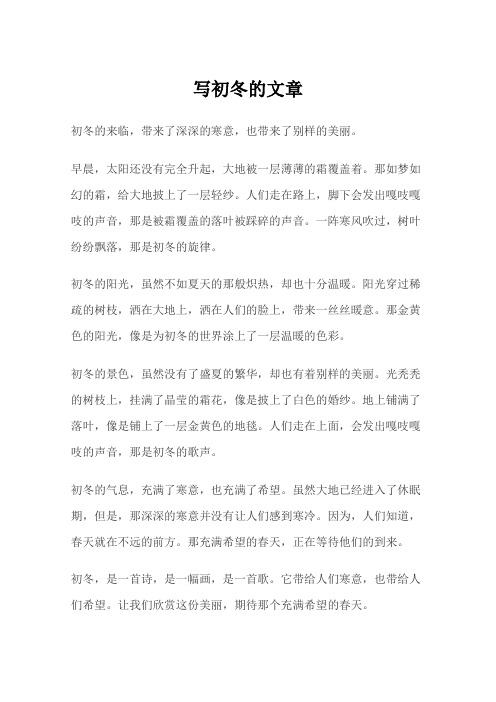 写初冬的文章

初冬的来临，带来了深深的寒意，也带来了别样的美丽。

早晨，太阳还没有完全升起，大地被一层薄薄的霜覆盖着。那如梦如幻的霜，给大地披上了一层轻纱。人们走在路上，脚下会发出嘎吱嘎吱的声音，那是被霜覆盖的落叶被踩碎的声音。一阵寒风吹过，树叶纷纷飘落，那是初冬的旋律。

初冬的阳光，虽然不如夏天的那般炽热，却也十分温暖。阳光穿过稀疏的树枝，洒在大地上，洒在人们的脸上，带来一丝丝暖意。那金黄色的阳光，像是为初冬的世界涂上了一层温暖的色彩。

初冬的景色，虽然没有了盛夏的繁华，却也有着别样的美丽。光秃秃的树枝上，挂满了晶莹的霜花，像是披上了白色的婚纱。地上铺满了落叶，像是铺上了一层金黄色的地毯。人们走在上面，会发出嘎吱嘎吱的声音，那是初冬的歌声。

初冬的气息，充满了寒意，也充满了希望。虽然大地已经进入了休眠期，但是，那深深的寒意并没有让人们感到寒冷。因为，人们知道，春天就在不远的前方。那充满希望的春天，正在等待他们的到来。

初冬，是一首诗，是一幅画，是一首歌。它带给人们寒意，也带给人们希望。让我们欣赏这份美丽，期待那个充满希望的春天。